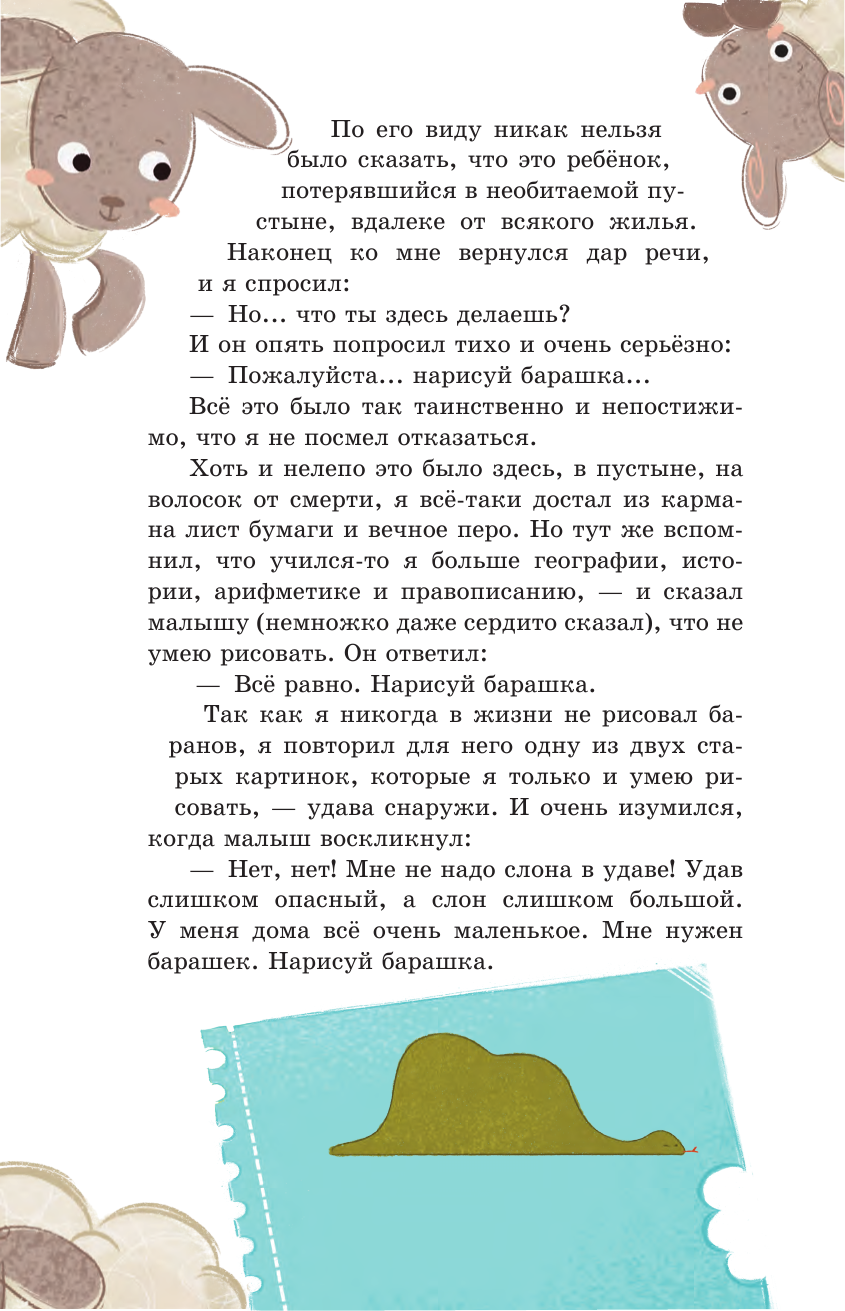 По его виду никак нельзя было сказать, что это ребёнок, потерявшийся в необитаемой пустыне, вдалеке от всякого жилья. Наконец ко мне вернулся дар речи, и я спросил:

— Но... что ты здесь делаешь?

И он опять попросил тихо и очень серьёзно:

— Пожалуйста... нарисуй барашка...

Всё это было так таинственно и непостижимо, что я не посмел отказаться.

Хоть и нелепо это было здесь, в пустыне, на волосок от смерти, я всё-таки достал из кармана лист бумаги и вечное перо. Но тут же вспомнил, что учился-то я больше географии, истории, арифметике и правописанию, — и сказал малышу (немножко даже сердито сказал), что не умею рисовать. Он ответил:

— Всё равно. Нарисуй барашка.

Так как я никогда в жизни не рисовал баранов, я повторил для него одну из двух старых картинок, которые я только и умею рисовать, — удава снаружи. И очень изумился, когда малыш воскликнул:

— Нет, нет! Мне не надо слона в удаве! Удав слишком опасный, а слон слишком большой. У меня дома всё очень маленькое. Мне нужен барашек. Нарисуй барашка.